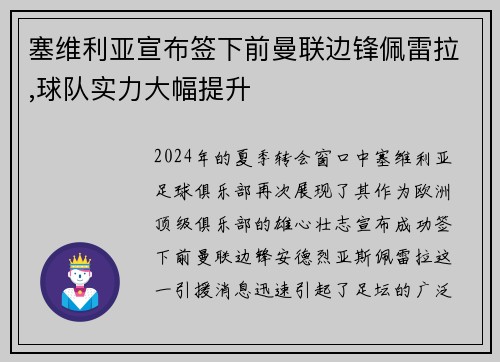 塞维利亚宣布签下前曼联边锋佩雷拉,球队实力大幅提升

2024年的夏季转会窗口中塞维利亚足球俱乐部再次展现了其作为欧洲顶级俱乐部的雄心壮志宣布成功签下前曼联边锋安德烈亚斯佩雷拉这一引援消息迅速引起了足坛的广泛